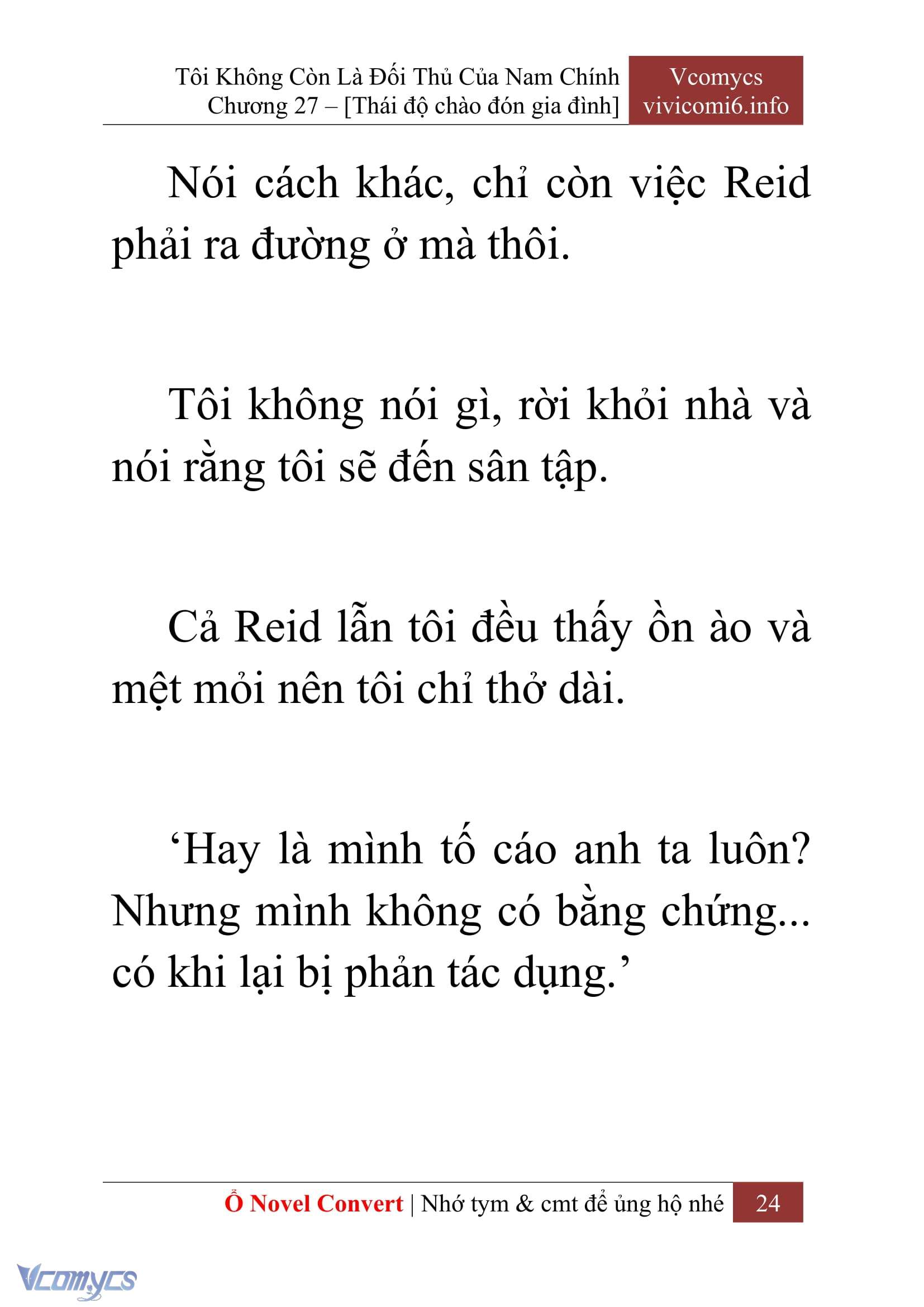 Tôi Không Còn Là Đối Thủ Của Nam Chính
Chương 27 – [Thái độ chào đón gia đình]

Vcomycs
vivicomi6.info

Nói cách khác, chỉ còn việc Reid phải ra đường ở mà thôi.

Tôi không nói gì, rời khỏi nhà và nói rằng tôi sẽ đến sân tập.

Cả Reid lẫn tôi đều thấy ồn ào và mệt mỏi nên tôi chỉ thở dài.

‘Hay là mình tố cáo anh ta luôn? Nhưng mình không có bằng chứng... có khi lại bị phản tác dụng.’

Ổ Novel Convert | Nhớ tym & cmt để ủng hộ nhé 24

Vcomycs